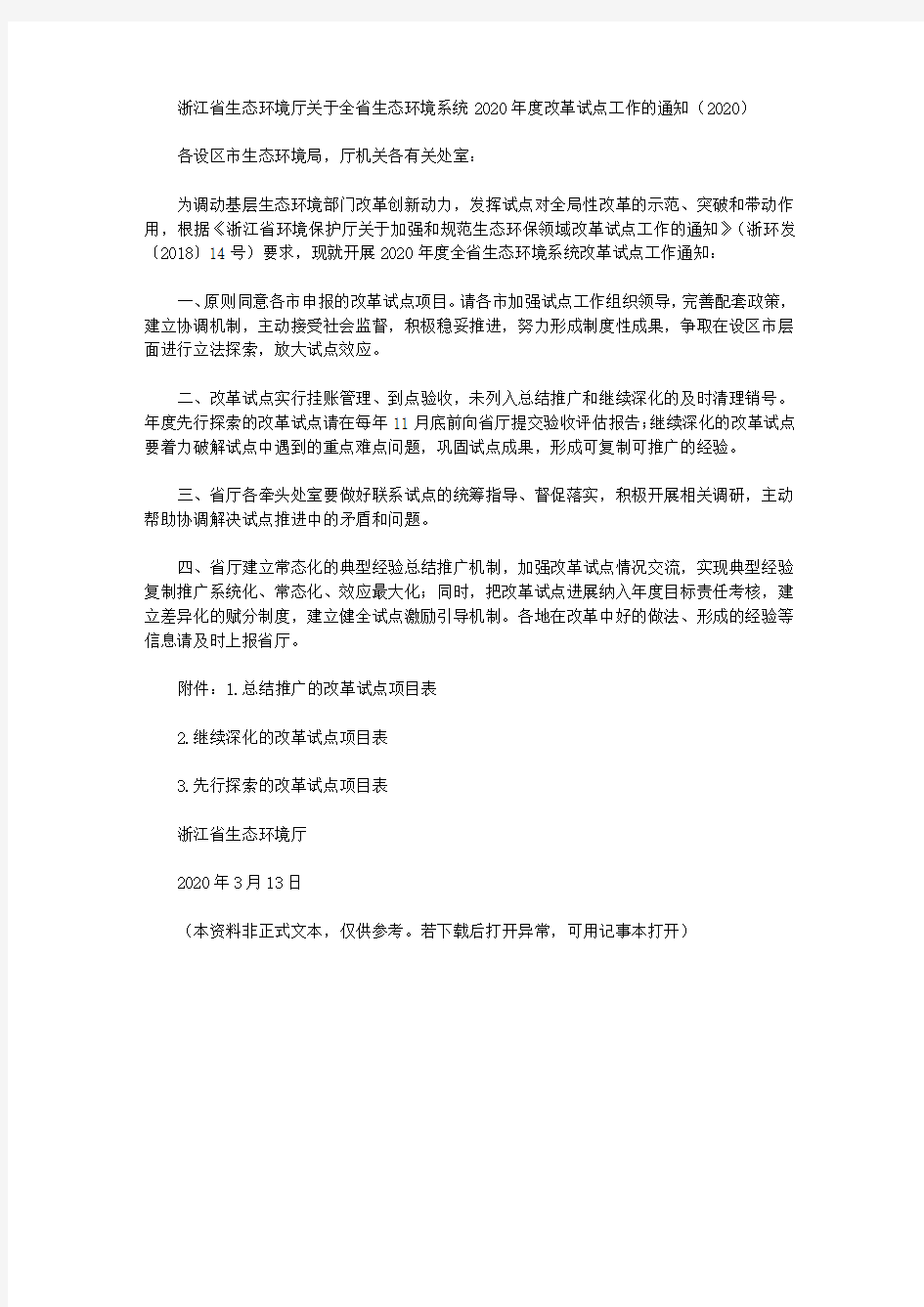 浙江省生态环境厅关于全省生态环境系统2020年度改革试点工作的通知（2020）

各设区市生态环境局，厅机关各有关处室：

为调动基层生态环境部门改革创新动力，发挥试点对全局性改革的示范、突破和带动作用，根据《浙江省环境保护厅关于加强和规范生态环保领域改革试点工作的通知》（浙环发〔2018〕14号）要求，现就开展2020年度全省生态环境系统改革试点工作通知：

一、原则同意各市申报的改革试点项目。请各市加强试点工作组织领导，完善配套政策，建立协调机制，主动接受社会监督，积极稳妥推进，努力形成制度性成果，争取在设区市层面进行立法探索，放大试点效应。

二、改革试点实行挂账管理、到点验收，未列入总结推广和继续深化的及时清理销号。年度先行探索的改革试点请在每年11月底前向省厅提交验收评估报告；继续深化的改革试点要着力破解试点中遇到的重点难点问题，巩固试点成果，形成可复制可推广的经验。

三、省厅各牵头处室要做好联系试点的统筹指导、督促落实，积极开展相关调研，主动帮助协调解决试点推进中的矛盾和问题。

四、省厅建立常态化的典型经验总结推广机制，加强改革试点情况交流，实现典型经验复制推广系统化、常态化、效应最大化；同时，把改革试点进展纳入年度目标责任考核，建立差异化的赋分制度，建立健全试点激励引导机制。各地在改革中好的做法、形成的经验等信息请及时上报省厅。

附件：1.总结推广的改革试点项目表

2.继续深化的改革试点项目表

3.先行探索的改革试点项目表

浙江省生态环境厅

2020年3月13日

（本资料非正式文本，仅供参考。若下载后打开异常，可用记事本打开）